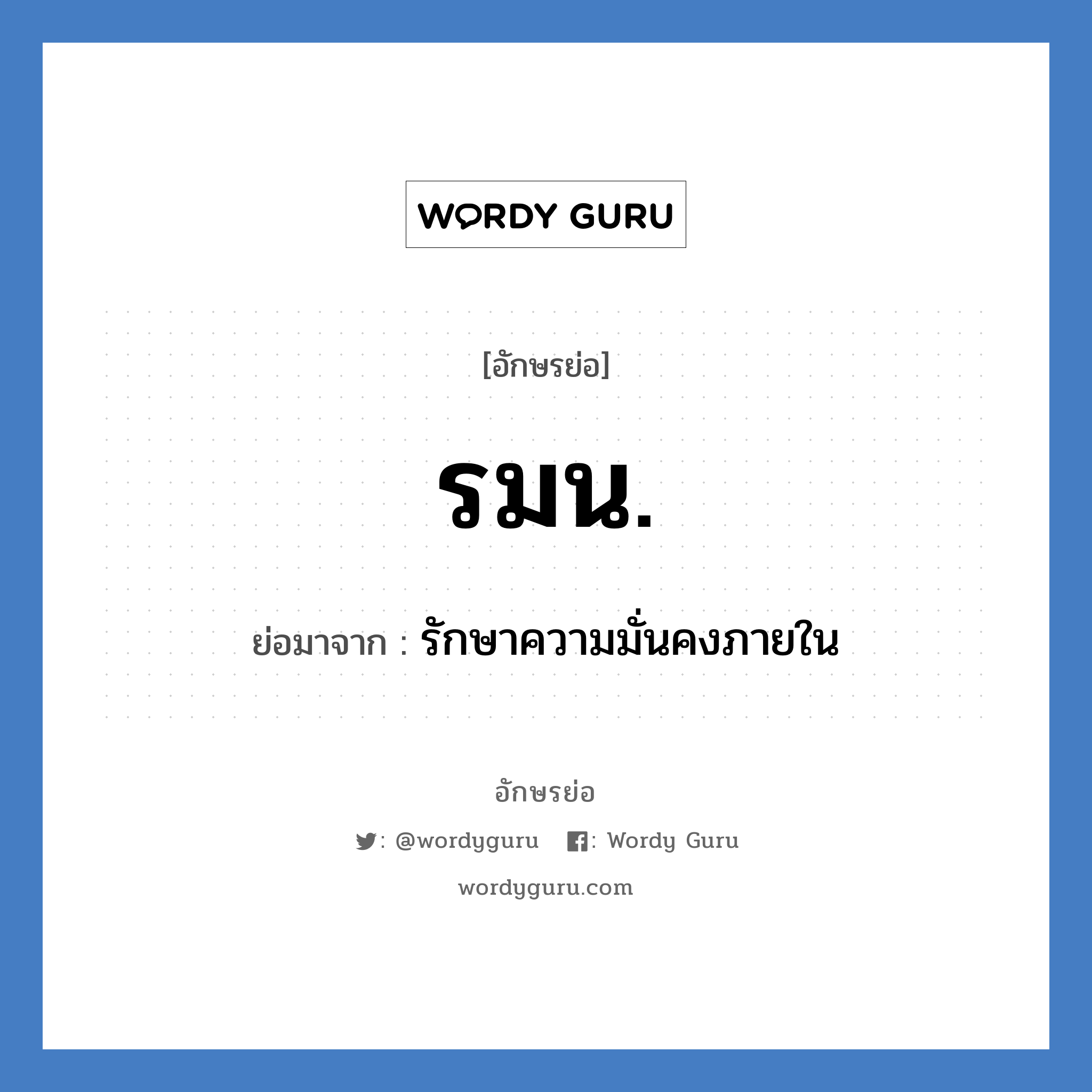 WORDY GURU

[อักษรย่อ]

รมน.

ย่อมาจาก : รักษาความมั่นคงภายใน

อักษรย่อ

: @wordyguru : Wordy Guru

wordyguru.com